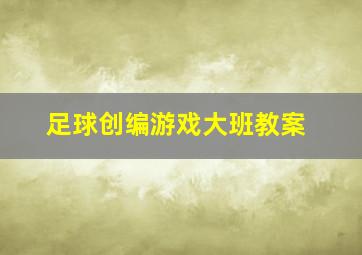 足球创编游戏大班教案